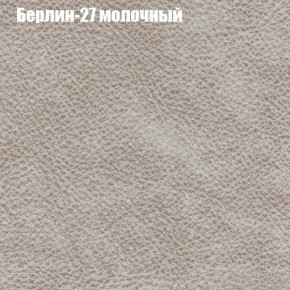 Берлин-27 молочный